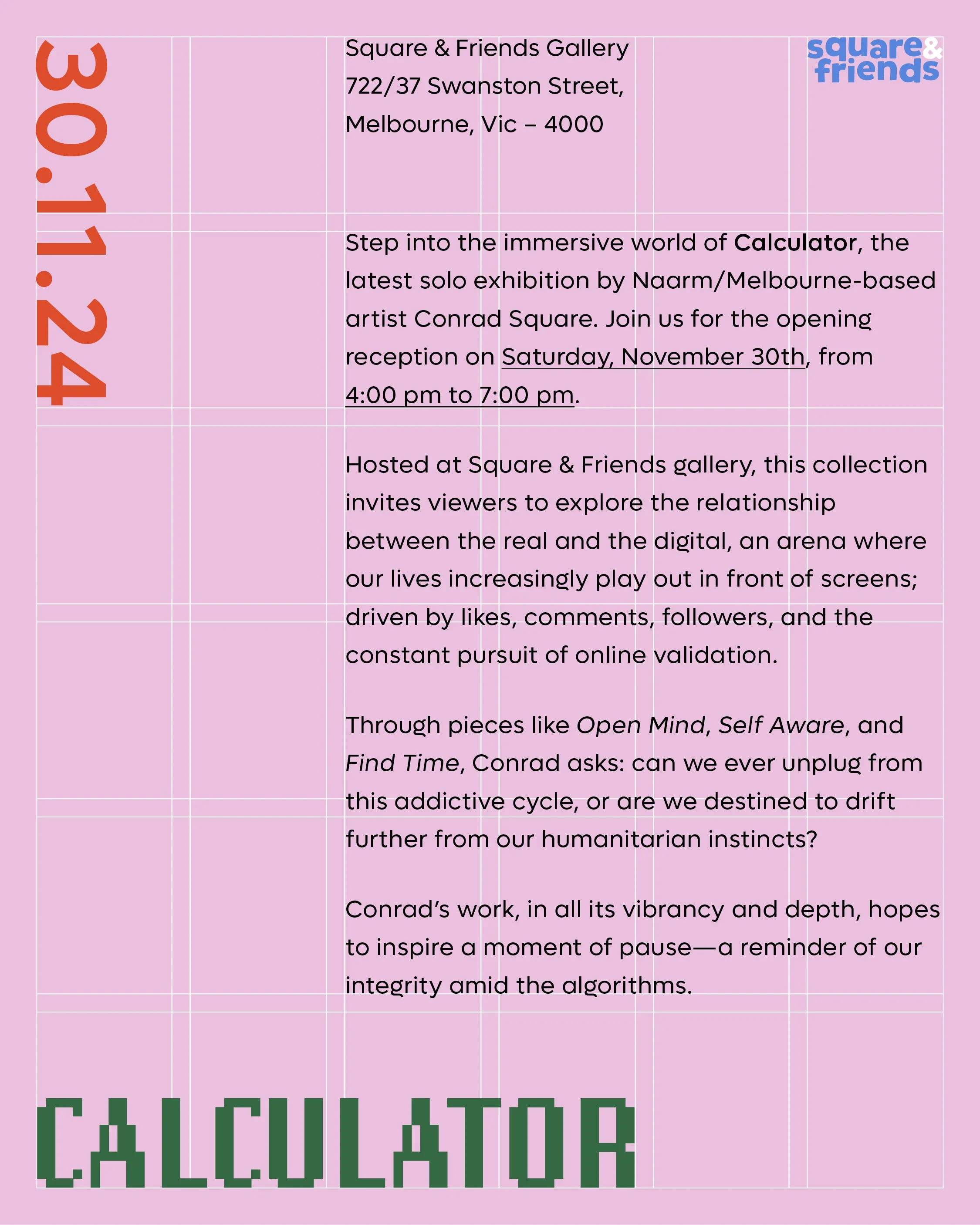 30.11.24

Square & Friends Gallery
722/37 Swanston Street,
Melbourne, Vic – 4000

square&
friends

Step into the immersive world of Calculator, the latest solo exhibition by Naarm/Melbourne-based artist Conrad Square. Join us for the opening reception on Saturday, November 30th, from 4:00 pm to 7:00 pm.

Hosted at Square & Friends gallery, this collection invites viewers to explore the relationship between the real and the digital, an arena where our lives increasingly play out in front of screens; driven by likes, comments, followers, and the constant pursuit of online validation.

Through pieces like Open Mind, Self Aware, and Find Time, Conrad asks: can we ever unplug from this addictive cycle, or are we destined to drift further from our humanitarian instincts?

Conrad's work, in all its vibrancy and depth, hopes to inspire a moment of pause—a reminder of our integrity amid the algorithms.

CALCULATOR